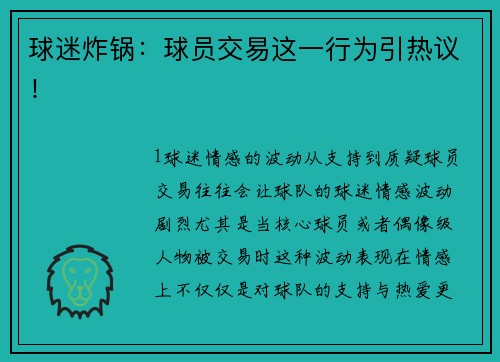 球迷炸锅：球员交易这一行为引热议！

1球迷情感的波动从支持到质疑球员交易往往会让球队的球迷情感波动剧烈尤其是当核心球员或者偶像级人物被交易时这种波动表现在情感上不仅仅是对球队的支持与热爱更